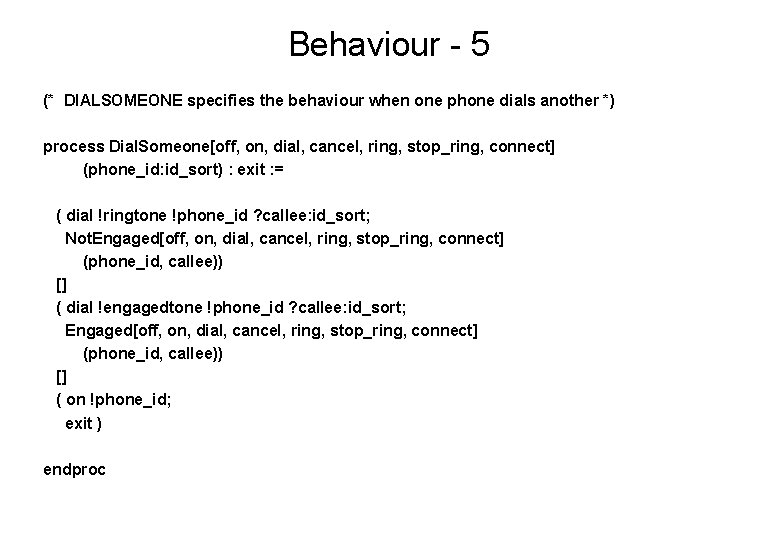 Behaviour - 5

(* DIALSOMEONE specifies the behaviour when one phone dials another *)

process DialSomeone[off, on, dial, cancel, ring, stop_ring, connect]
(phone_id:id_sort) : exit :=

( dial !ringtone !phone_id ?callee:id_sort;
NotEngaged[off, on, dial, cancel, ring, stop_ring, connect]
(phone_id, callee))
[]
( dial !engagedtone !phone_id ?callee:id_sort;
Engaged[off, on, dial, cancel, ring, stop_ring, connect]
(phone_id, callee))
[]
( on !phone_id;
exit )

endproc